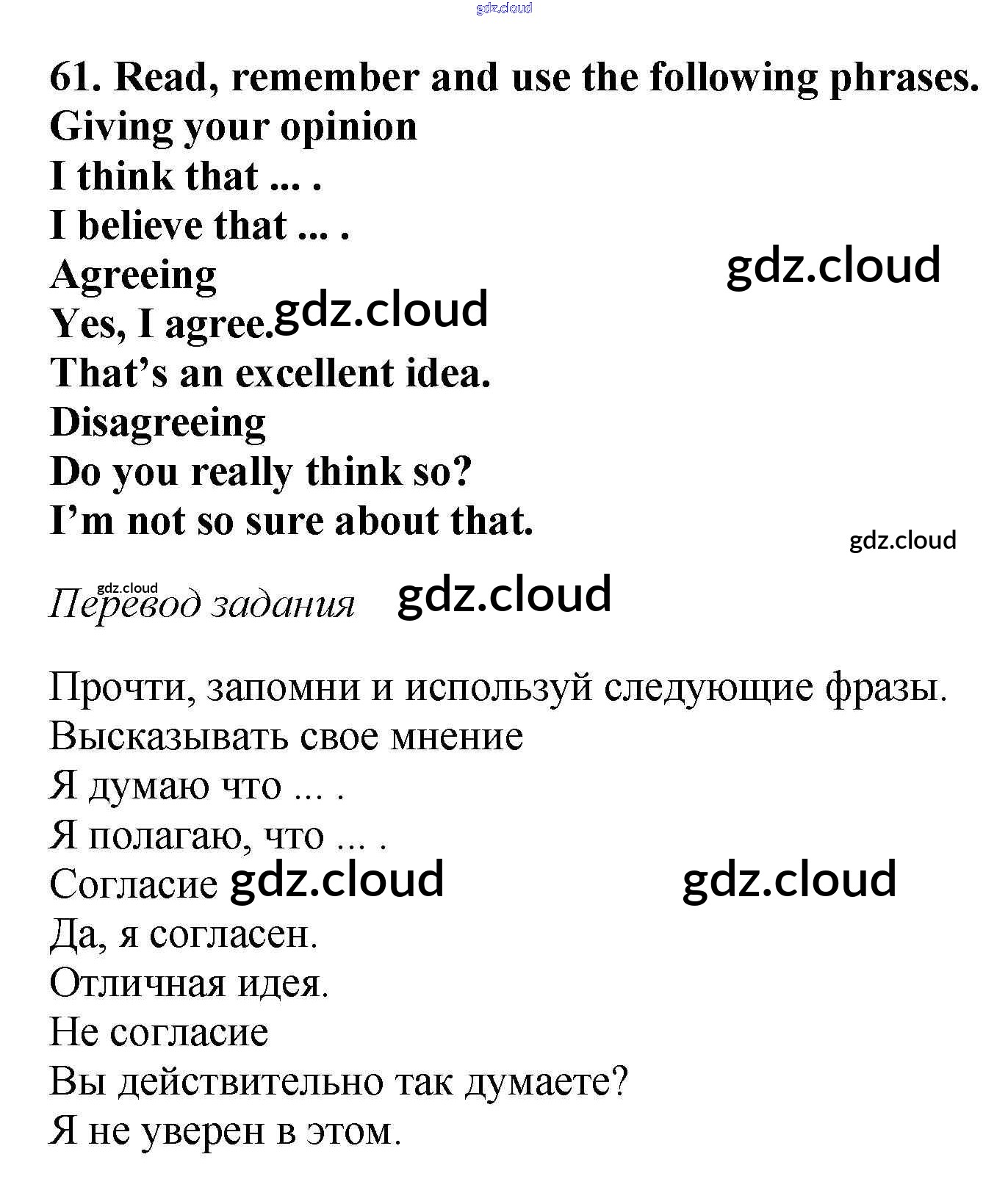 gdz.cloud

61. Read, remember and use the following phrases.
Giving your opinion
I think that ... .
I believe that ... .
Agreeing
gdz.cloud
Yes, I agree. gdz.cloud
That's an excellent idea.
Disagreeing
Do you really think so?
I'm not so sure about that.
gdz.cloud

gdz.cloud
Перевод задания gdz.cloud

Прочти, запомни и используй следующие фразы.
Высказывать свое мнение
Я думаю что ... .
Я полагаю, что ... .
Согласие gdz.cloud gdz.cloud
Да, я согласен.
Отличная идея.
Не согласие
Вы действительно так думаете?
Я не уверен в этом.